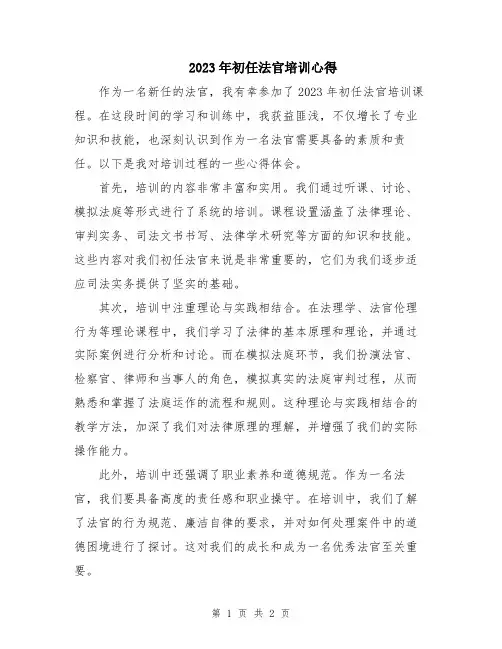 2023年初任法官培训心得

作为一名新任的法官，我有幸参加了2023年初任法官培训课程。在这段时间的学习和训练中，我获益匪浅，不仅增长了专业知识和技能，也深刻认识到作为一名法官需要具备的素质和责任。以下是我对培训过程的一些心得体会。

首先，培训的内容非常丰富和实用。我们通过听课、讨论、模拟法庭等形式进行了系统的培训。课程设置涵盖了法律理论、审判实务、司法文书书写、法律学术研究等方面的知识和技能。这些内容对我们初任法官来说是非常重要的，它们为我们逐步适应司法实务提供了坚实的基础。

其次，培训中注重理论与实践相结合。在法理学、法官伦理行为等理论课程中，我们学习了法律的基本原理和理论，并通过实际案例进行分析和讨论。而在模拟法庭环节，我们扮演法官、检察官、律师和当事人的角色，模拟真实的法庭审判过程，从而熟悉和掌握了法庭运作的流程和规则。这种理论与实践相结合的教学方法，加深了我们对法律原理的理解，并增强了我们的实际操作能力。

此外，培训中还强调了职业素养和道德规范。作为一名法官，我们要具备高度的责任感和职业操守。在培训中，我们了解了法官的行为规范、廉洁自律的要求，并对如何处理案件中的道德困境进行了探讨。这对我们的成长和成为一名优秀法官至关重要。

第 1 页 共 2 页